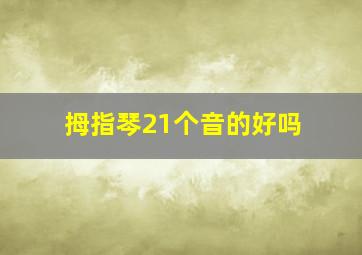 拇指琴21个音的好吗